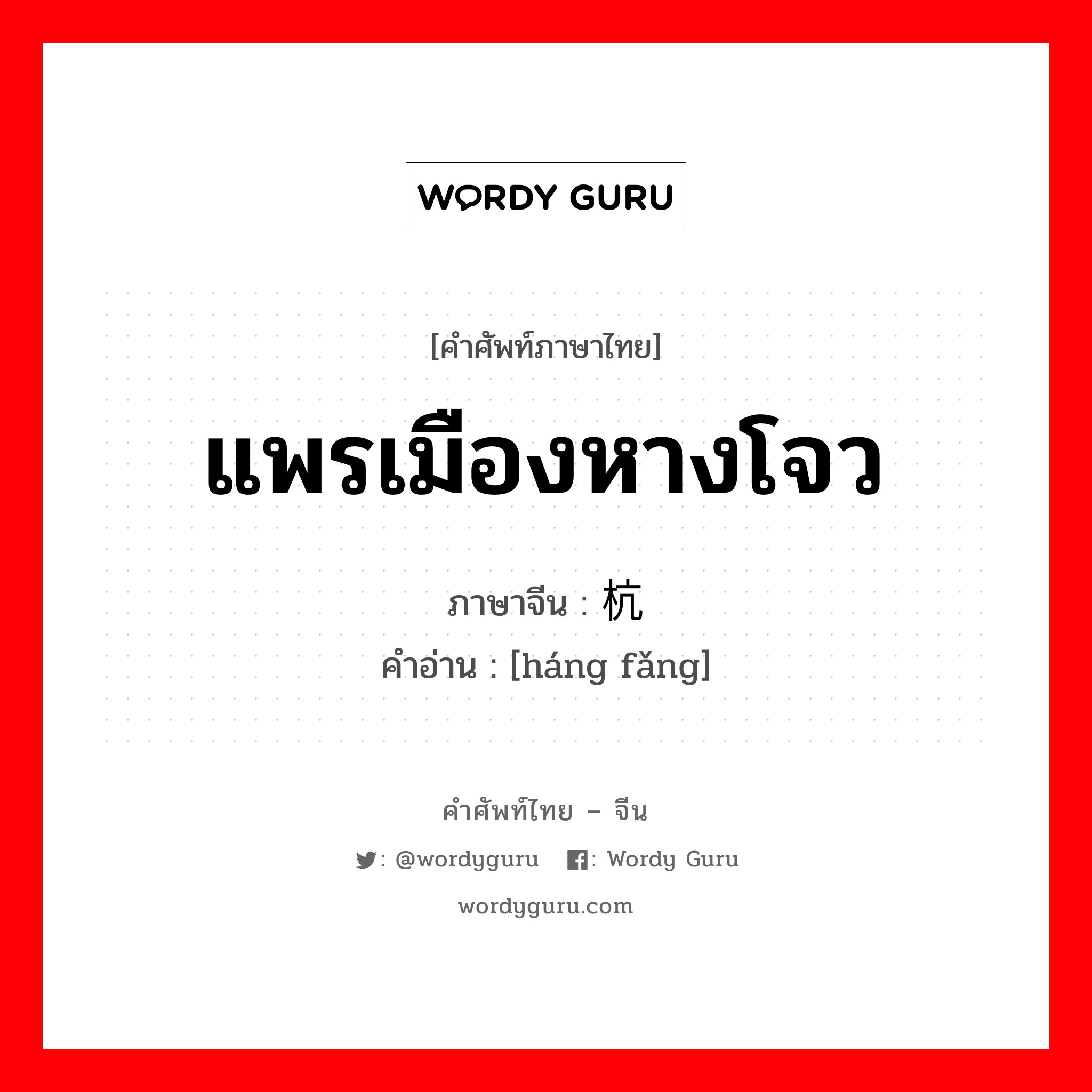 WORDY GURU

[คำศัพท์ภาษาไทย]

แพรเมืองหางโจว

ภาษาจีน : 杭

คำอ่าน : [háng fǎng]

คำศัพท์ไทย – จีน

: @wordyguru : Wordy Guru

wordyguru.com